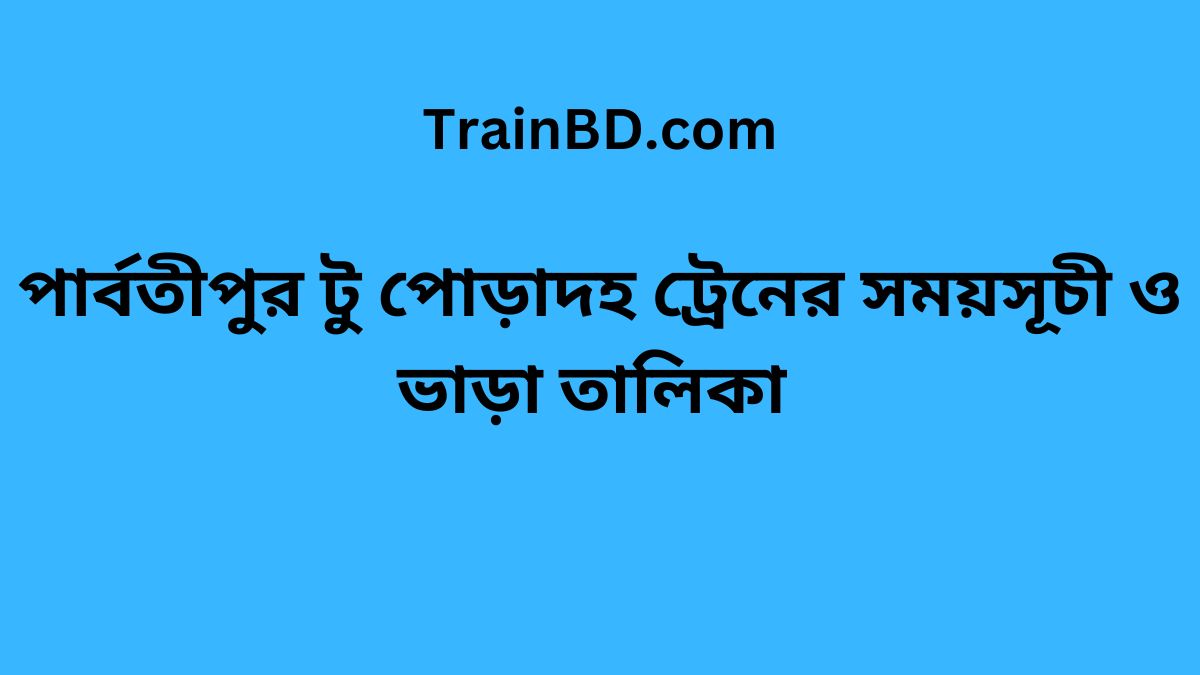 TrainBD.com

পার্বতীপুর টু পোড়াদহ ট্রেনের সময়সূচী ও ভাড়া তালিকা